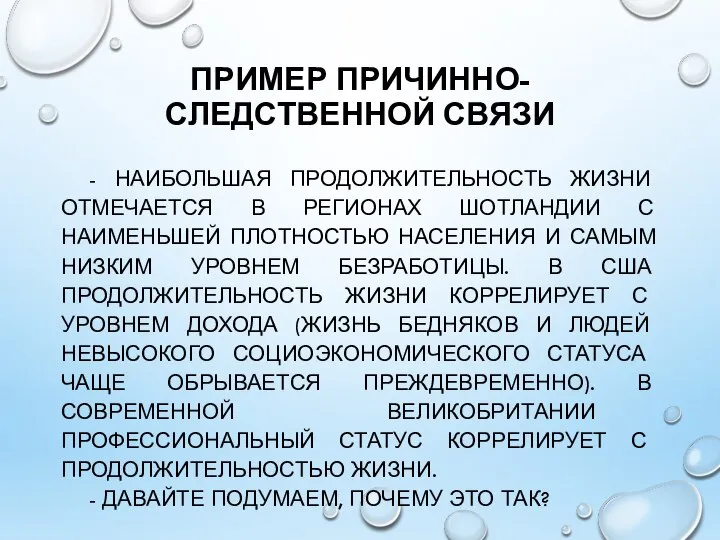 ПРИМЕР ПРИЧИННО-СЛЕДСТВЕННОЙ СВЯЗИ

- НАИБОЛЬШАЯ ПРОДОЛЖИТЕЛЬНОСТЬ ЖИЗНИ ОТМЕЧАЕТСЯ В РЕГИОНАХ ШОТЛАНДИИ С НАИМЕНЬШЕЙ ПЛОТНОСТЬЮ НАСЕЛЕНИЯ И САМЫМ НИЗКИМ УРОВНЕМ БЕЗРАБОТИЦЫ. В США ПРОДОЛЖИТЕЛЬНОСТЬ ЖИЗНИ КОРРЕЛИРУЕТ С УРОВНЕМ ДОХОДА (ЖИЗНЬ БЕДНЯКОВ И ЛЮДЕЙ НЕВЫСОКОГО СОЦИОЭКОНОМИЧЕСКОГО СТАТУСА ЧАЩЕ ОБРЫВАЕТСЯ ПРЕЖДЕВРЕМЕННО). В СОВРЕМЕННОЙ ВЕЛИКОБРИТАНИИ ПРОФЕССИОНАЛЬНЫЙ СТАТУС КОРРЕЛИРУЕТ С ПРОДОЛЖИТЕЛЬНОСТЬЮ ЖИЗНИ.
- ДАВАЙТЕ ПОДУМАЕМ, ПОЧЕМУ ЭТО ТАК?